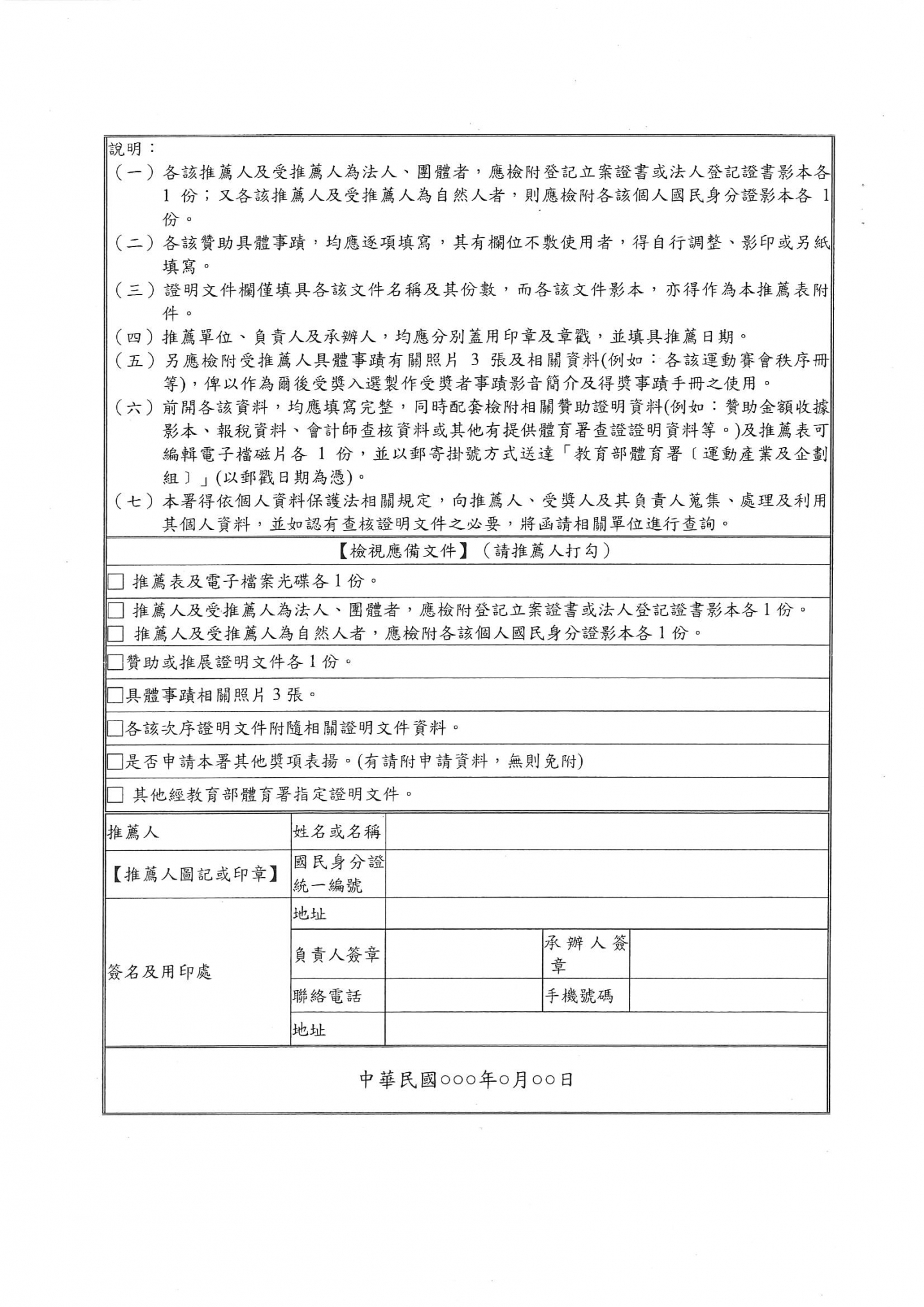 說明：
（一）各該推薦人及受推薦人為法人、團體者，應檢附登記立案證書或法人登記證書影本各 1 份；又各該推薦人及受推薦人為自然人者，則應檢附各該個人國民身分證影本各 1 份。
（二）各該贊助具體事蹟，均應逐項填寫，其有欄位不敷使用者，得自行調整、影印或另紙填寫。
（三）證明文件欄僅填具各該文件名稱及其份數，而各該文件影本，亦得作為本推薦表附件。
（四）推薦單位、負責人及承辦人，均應分別蓋用印章及章戳，並填具推薦日期。
（五）另應檢附受推薦人具體事蹟有關照片 3 張及相關資料(例如：各該運動賽會秩序冊等)，俾以作為爾後受獎入選製作受獎者事蹟影音簡介及得獎事蹟手冊之使用。
（六）前開各該資料，均應填寫完整，同時配套檢附相關贊助證明資料(例如：贊助金額收據影本、報稅資料、會計師查核資料或其他有提供體育署查證證明資料等。)及推薦表可編輯電子檔磁片各 1 份，並以郵寄掛號方式送達「教育部體育署〔運動產業及企劃組〕」(以郵戳日期為憑)。
（七）本署得依個人資料保護法相關規定，向推薦人、受獎人及其負責人蒐集、處理及利用其個人資料，並如認有查核證明文件之必要，將函請相關單位進行查詢。

【檢視應備文件】（請推薦人打勾）

☐ 推薦表及電子檔案光碟各 1 份。
☐ 推薦人及受推薦人為法人、團體者，應檢附登記立案證書或法人登記證書影本各 1 份。
☐ 推薦人及受推薦人為自然人者，應檢附各該個人國民身分證影本各 1 份。
☐贊助或推展證明文件各 1 份。
☐具體事蹟相關照片 3 張。
☐各該次序證明文件附隨相關證明文件資料。
☐是否申請本署其他獎項表揚。(有請附申請資料，無則免附)
☐ 其他經教育部體育署指定證明文件。

| 推薦人 | 姓名或名稱 | | | |
|---|---|---|---|---|
| 【推薦人圖記或印章】 | 國民身分證統一編號 | | | |
| 簽名及用印處 | 地址 | | | |
| | 負責人簽章 | | 承辦人簽章 | |
| | 聯絡電話 | | 手機號碼 | |
| | 地址 | | | |

中華民國○○○年○月○○日